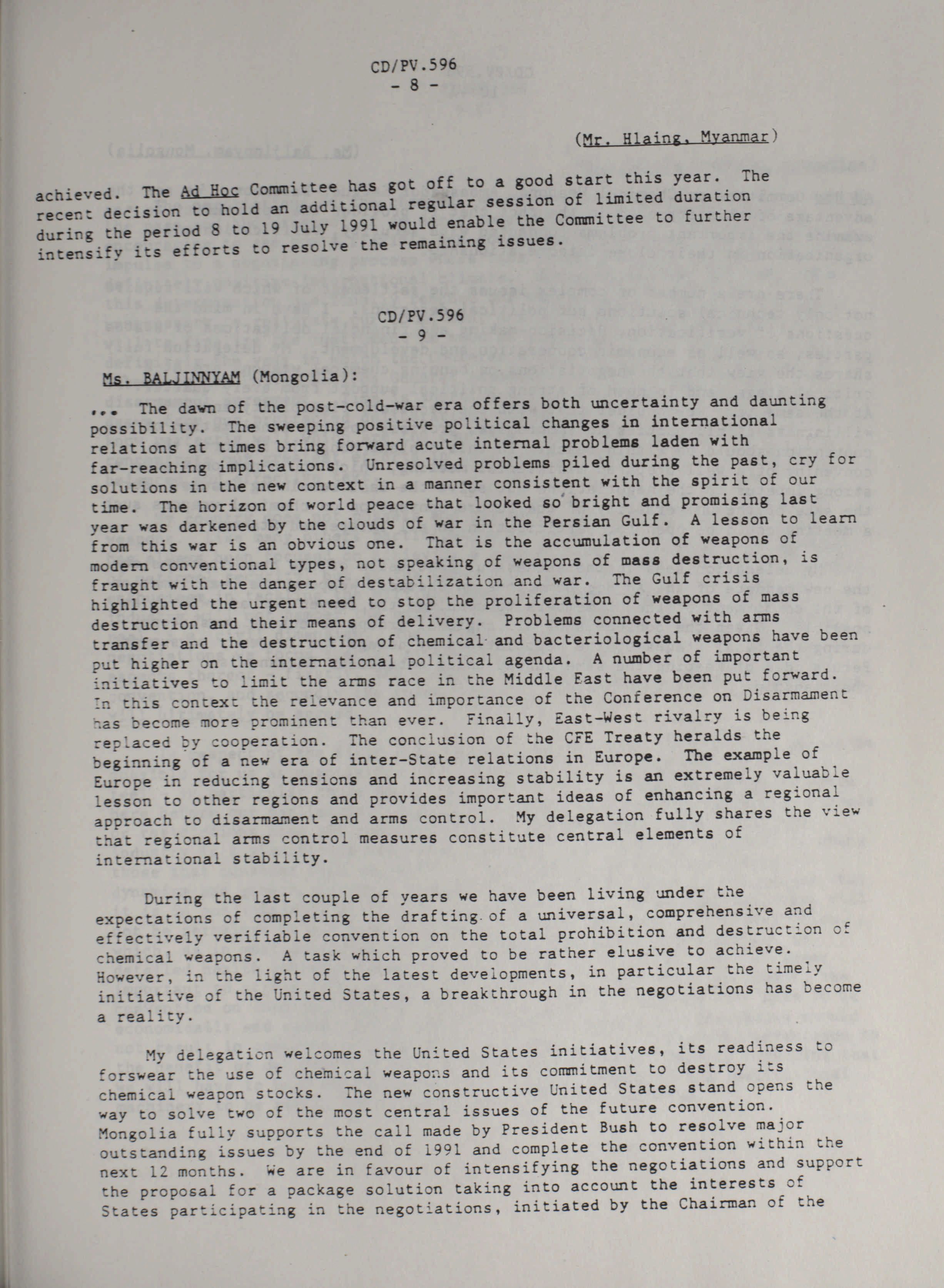 CD/PV.596
- 8 -

(Mr. Hlaing, Myanmar)

achieved. The Ad Hoc Committee has got off to a good start this year. The recent decision to hold an additional regular session of limited duration during the period 8 to 19 July 1991 would enable the Committee to further intensify its efforts to resolve the remaining issues.

CD/PV.596
- 9 -

Ms. BALJINNYAM (Mongolia):

... The dawn of the post-cold-war era offers both uncertainty and daunting possibility. The sweeping positive political changes in international relations at times bring forward acute internal problems laden with far-reaching implications. Unresolved problems piled during the past, cry for solutions in the new context in a manner consistent with the spirit of our time. The horizon of world peace that looked so bright and promising last year was darkened by the clouds of war in the Persian Gulf. A lesson to learn from this war is an obvious one. That is the accumulation of weapons of modern conventional types, not speaking of weapons of mass destruction, is fraught with the danger of destabilization and war. The Gulf crisis highlighted the urgent need to stop the proliferation of weapons of mass destruction and their means of delivery. Problems connected with arms transfer and the destruction of chemical and bacteriological weapons have been put higher on the international political agenda. A number of important initiatives to limit the arms race in the Middle East have been put forward. In this context the relevance and importance of the Conference on Disarmament has become more prominent than ever. Finally, East-West rivalry is being replaced by cooperation. The conclusion of the CFE Treaty heralds the beginning of a new era of inter-State relations in Europe. The example of Europe in reducing tensions and increasing stability is an extremely valuable lesson to other regions and provides important ideas of enhancing a regional approach to disarmament and arms control. My delegation fully shares the view that regional arms control measures constitute central elements of international stability.

During the last couple of years we have been living under the expectations of completing the drafting of a universal, comprehensive and effectively verifiable convention on the total prohibition and destruction of chemical weapons. A task which proved to be rather elusive to achieve. However, in the light of the latest developments, in particular the timely initiative of the United States, a breakthrough in the negotiations has become a reality.

My delegation welcomes the United States initiatives, its readiness to forswear the use of chemical weapons and its commitment to destroy its chemical weapon stocks. The new constructive United States stand opens the way to solve two of the most central issues of the future convention. Mongolia fully supports the call made by President Bush to resolve major outstanding issues by the end of 1991 and complete the convention within the next 12 months. We are in favour of intensifying the negotiations and support the proposal for a package solution taking into account the interests of States participating in the negotiations, initiated by the Chairman of the